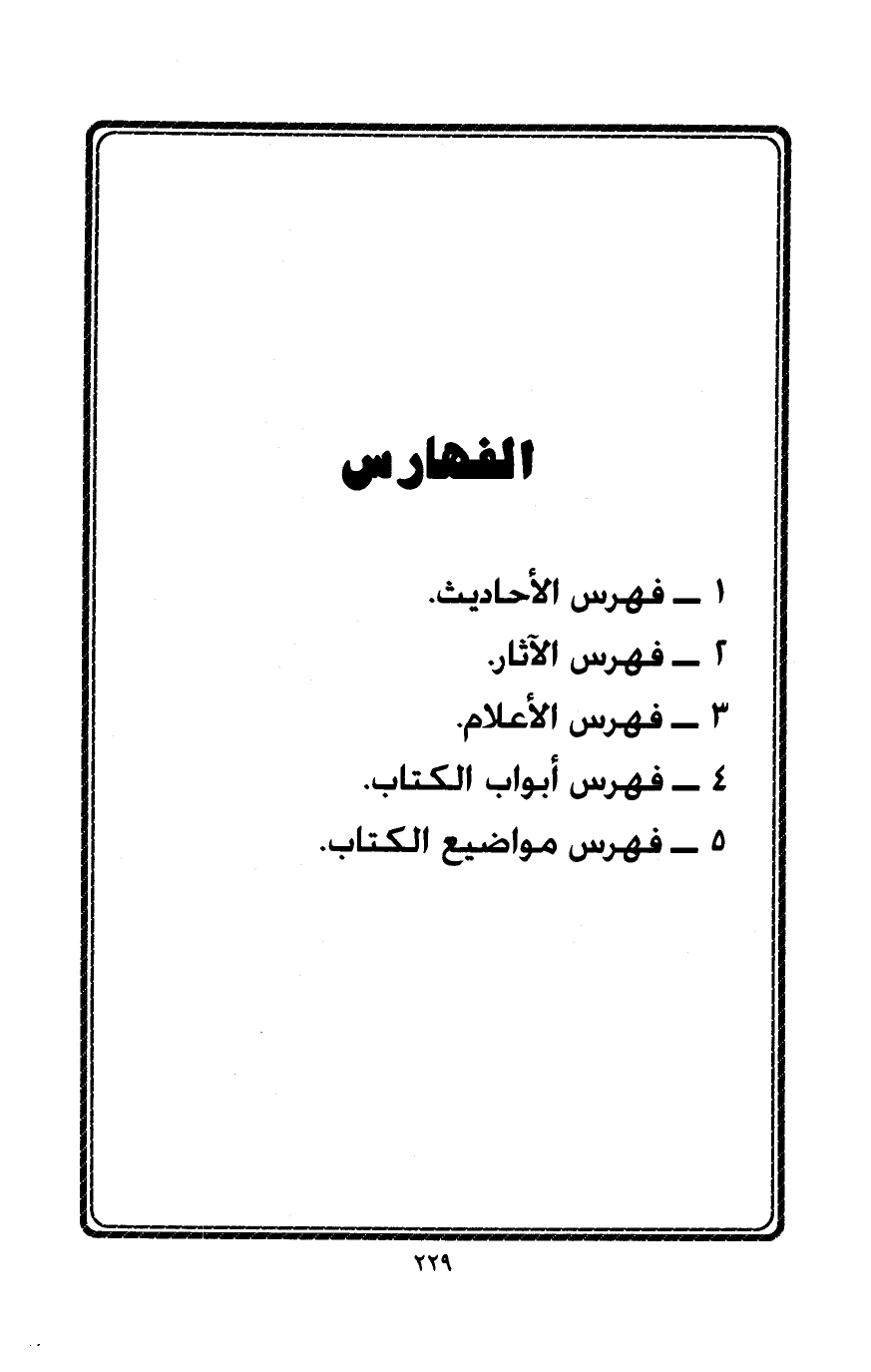 الفهارس

١ ـ فهرس الأحاديث.

٢ ـ فهرس الآثار.

٣ ـ فهرس الأعلام.

٤ ـ فهرس أبواب الكتاب.

٥ ـ فهرس مواضيع الكتاب.

٢٢٩